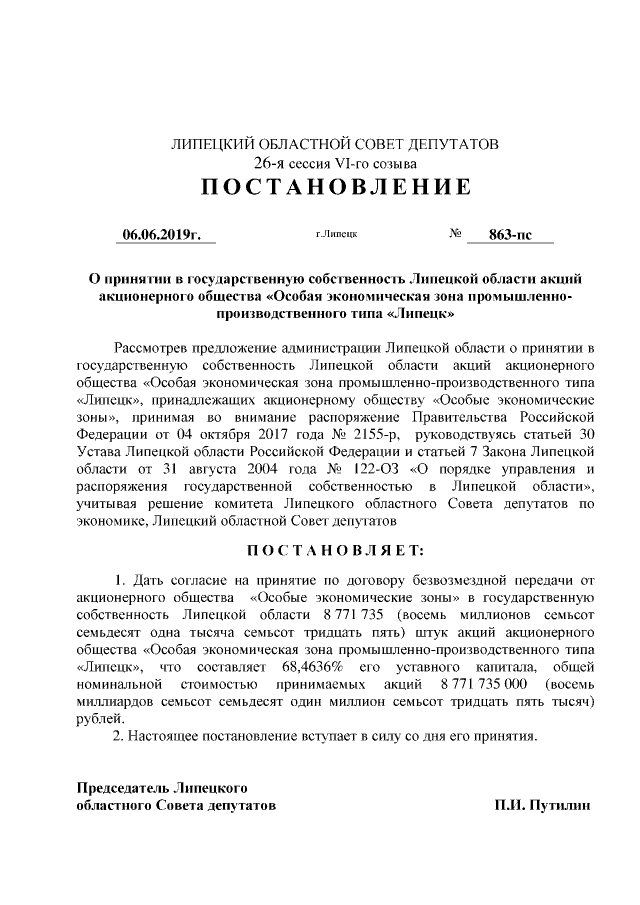 ЛИПЕЦКИЙ ОБЛАСТНОЙ СОВЕТ ДЕПУТАТОВ
26-я сессия VI-го созыва
ПОСТАНОВЛЕНИЕ

06.06.2019г. г.Липецк № 863-пс

О принятии в государственную собственность Липецкой области акций акционерного общества «Особая экономическая зона промышленно-производственного типа «Липецк»

Рассмотрев предложение администрации Липецкой области о принятии в государственную собственность Липецкой области акций акционерного общества «Особая экономическая зона промышленно-производственного типа «Липецк», принадлежащих акционерному обществу «Особые экономические зоны», принимая во внимание распоряжение Правительства Российской Федерации от 04 октября 2017 года № 2155-р, руководствуясь статьей 30 Устава Липецкой области Российской Федерации и статьей 7 Закона Липецкой области от 31 августа 2004 года № 122-ОЗ «О порядке управления и распоряжения государственной собственностью в Липецкой области», учитывая решение комитета Липецкого областного Совета депутатов по экономике, Липецкий областной Совет депутатов

ПОСТАНОВЛЯЕТ:

1. Дать согласие на принятие по договору безвозмездной передачи от акционерного общества «Особые экономические зоны» в государственную собственность Липецкой области 8 771 735 (восемь миллионов семьсот семьдесят одна тысяча семьсот тридцать пять) штук акций акционерного общества «Особая экономическая зона промышленно-производственного типа «Липецк», что составляет 68,4636% его уставного капитала, общей номинальной стоимостью принимаемых акций 8 771 735 000 (восемь миллиардов семьсот семьдесят один миллион семьсот тридцать пять тысяч) рублей.
2. Настоящее постановление вступает в силу со дня его принятия.

Председатель Липецкого
областного Совета депутатов П.И. Путилин